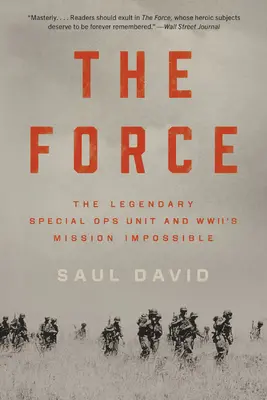 "Masterly. . . . Readers should exult in The Force, whose heroic subjects deserve to be forever remembered." —Wall Street Journal

THE FORCE

THE LEGENDARY SPECIAL OPS UNIT AND WWII'S MISSION IMPOSSIBLE

SAUL DAVID